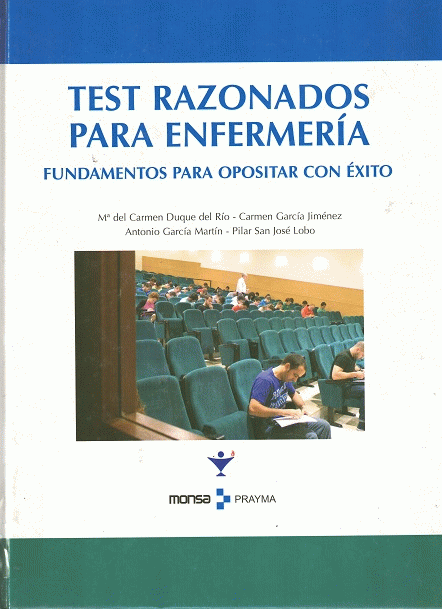 TEST RAZONADOS
PARA ENFERMERÍA

FUNDAMENTOS PARA OPOSITAR CON ÉXITO

Mª del Carmen Duque del Río - Carmen García Jiménez
Antonio García Martín - Pilar San José Lobo

monsa PRAYMA